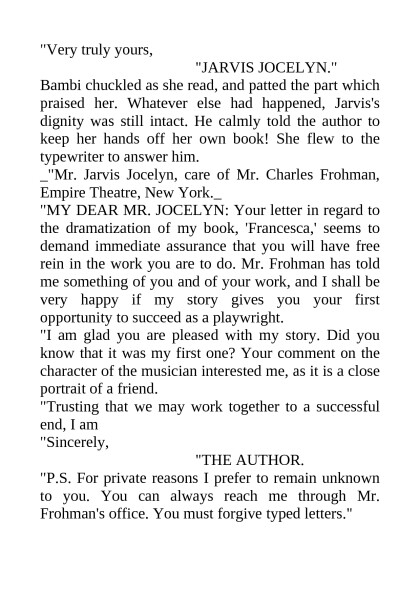 "Very truly yours,

"JARVIS JOCELYN."

Bambi chuckled as she read, and patted the part which praised her. Whatever else had happened, Jarvis's dignity was still intact. He calmly told the author to keep her hands off her own book! She flew to the typewriter to answer him.

_"Mr. Jarvis Jocelyn, care of Mr. Charles Frohman, Empire Theatre, New York._

"MY DEAR MR. JOCELYN: Your letter in regard to the dramatization of my book, 'Francesca,' seems to demand immediate assurance that you will have free rein in the work you are to do. Mr. Frohman has told me something of you and of your work, and I shall be very happy if my story gives you your first opportunity to succeed as a playwright.

"I am glad you are pleased with my story. Did you know that it was my first one? Your comment on the character of the musician interested me, as it is a close portrait of a friend.

"Trusting that we may work together to a successful end, I am

"Sincerely,

"THE AUTHOR.

"P.S. For private reasons I prefer to remain unknown to you. You can always reach me through Mr. Frohman's office. You must forgive typed letters."